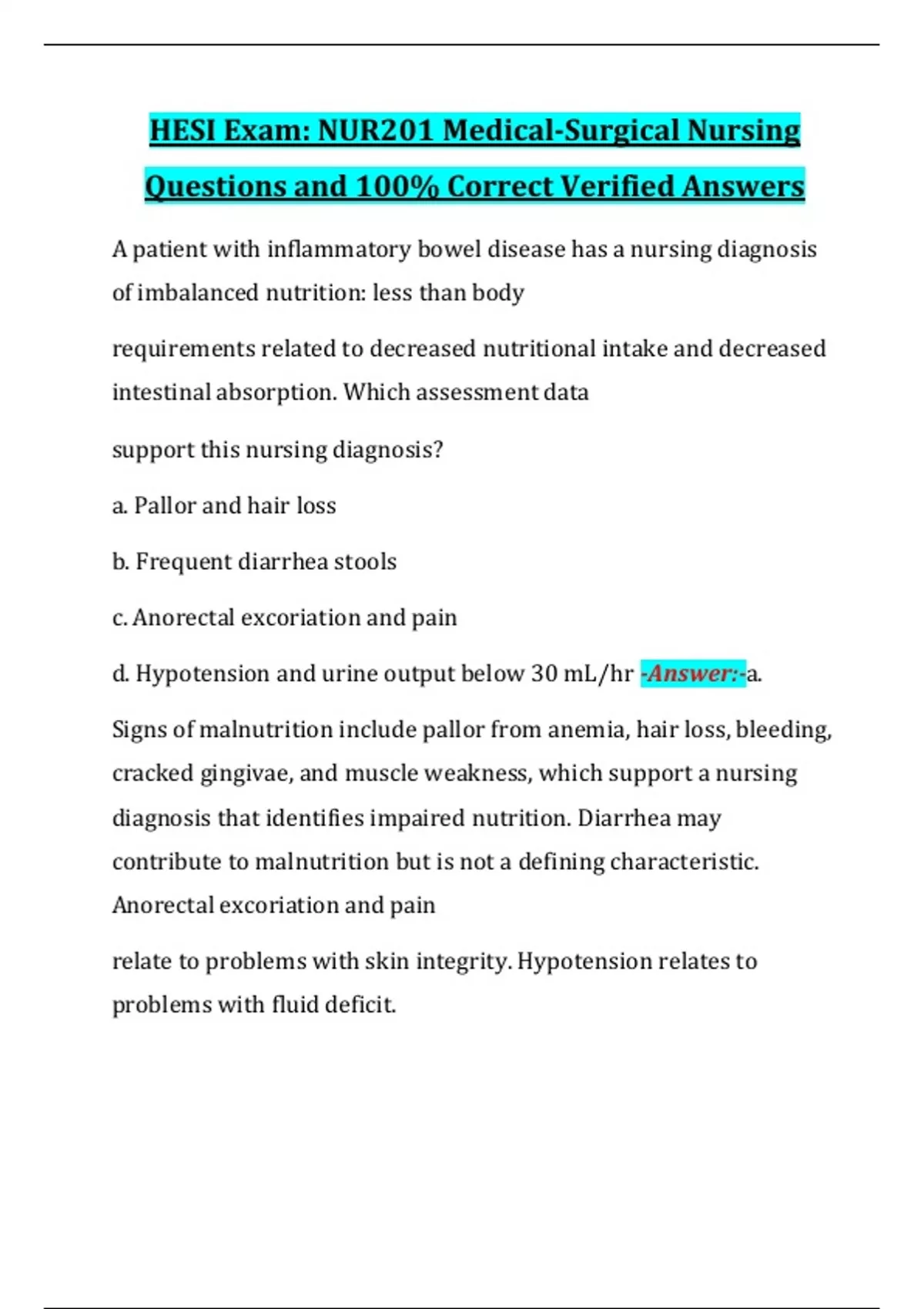 HESI Exam: NUR201 Medical-Surgical Nursing Questions and 100% Correct Verified Answers

A patient with inflammatory bowel disease has a nursing diagnosis of imbalanced nutrition: less than body

requirements related to decreased nutritional intake and decreased intestinal absorption. Which assessment data

support this nursing diagnosis?

a. Pallor and hair loss

b. Frequent diarrhea stools

c. Anorectal excoriation and pain

d. Hypotension and urine output below 30 mL/hr -Answer:-a.

Signs of malnutrition include pallor from anemia, hair loss, bleeding, cracked gingivae, and muscle weakness, which support a nursing diagnosis that identifies impaired nutrition. Diarrhea may contribute to malnutrition but is not a defining characteristic. Anorectal excoriation and pain

relate to problems with skin integrity. Hypotension relates to problems with fluid deficit.